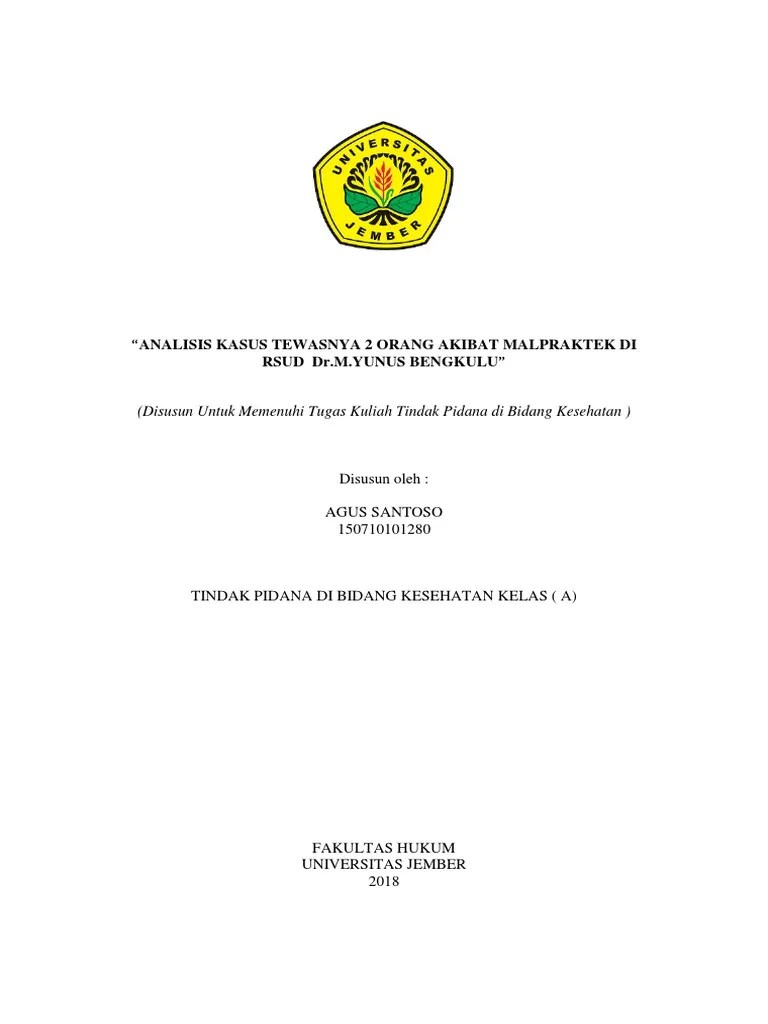 UNIVERSITAS
JEMBER

“ANALISIS KASUS TEWASNYA 2 ORANG AKIBAT MALPRAKTEK DI RSUD Dr.M.YUNUS BENGKULU”

(Disusun Untuk Memenuhi Tugas Kuliah Tindak Pidana di Bidang Kesehatan )

Disusun oleh :

AGUS SANTOSO
150710101280

TINDAK PIDANA DI BIDANG KESEHATAN KELAS ( A)

FAKULTAS HUKUM
UNIVERSITAS JEMBER
2018